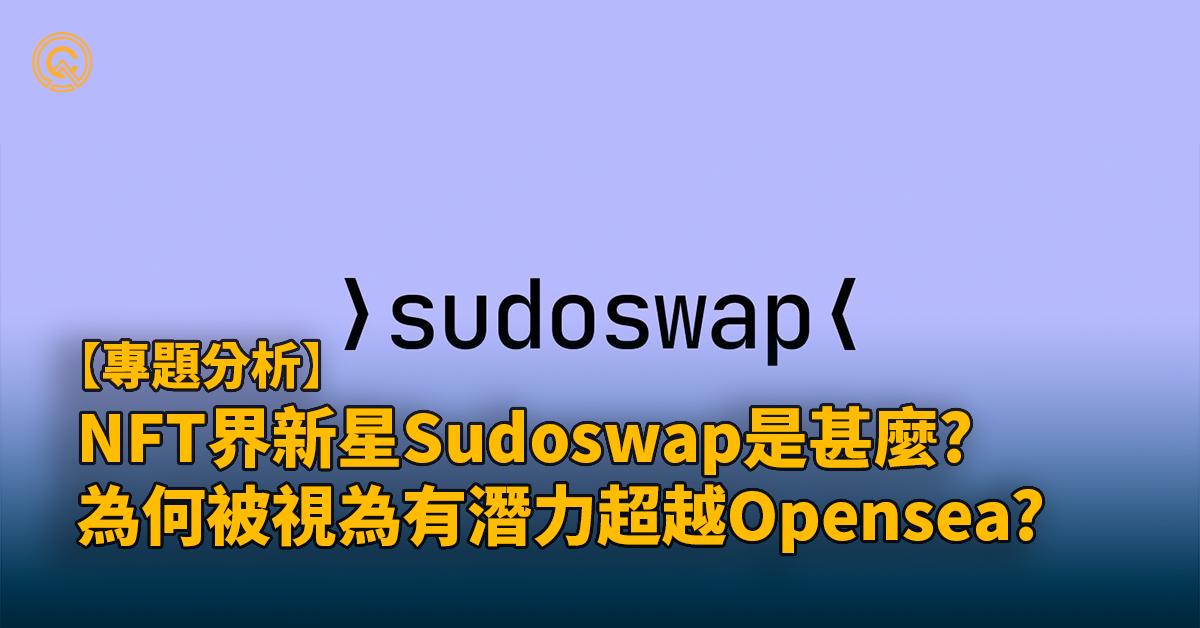 ⟩sudoswap⟨

【專題分析】
NFT界新星Sudoswap是甚麼?
為何被視為有潛力超越Opensea?